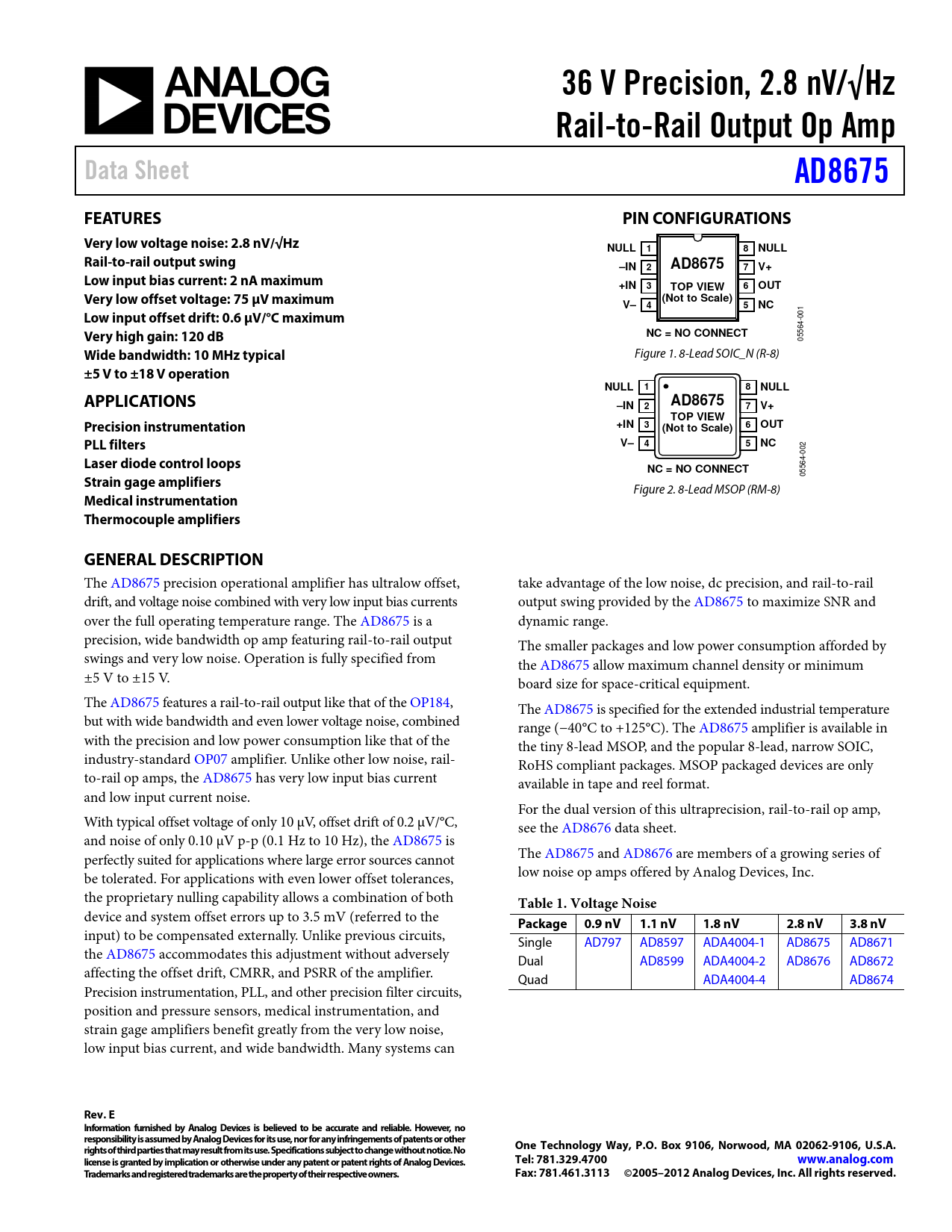 ANALOG DEVICES

36 V Precision, 2.8 nV/√Hz Rail-to-Rail Output Op Amp

Data Sheet

AD8675

FEATURES

Very low voltage noise: 2.8 nV/√Hz
Rail-to-rail output swing
Low input bias current: 2 nA maximum
Very low offset voltage: 75 µV maximum
Low input offset drift: 0.6 µV/°C maximum
Very high gain: 120 dB
Wide bandwidth: 10 MHz typical
±5 V to ±18 V operation

APPLICATIONS

Precision instrumentation
PLL filters
Laser diode control loops
Strain gage amplifiers
Medical instrumentation
Thermocouple amplifiers

PIN CONFIGURATIONS

NULL 1
–IN 2
+IN 3
V– 4
AD8675
TOP VIEW
(Not to Scale)
8 NULL
7 V+
6 OUT
5 NC

NC = NO CONNECT

05564-001

Figure 1. 8-Lead SOIC_N (R-8)

NULL 1
–IN 2
+IN 3
V– 4
AD8675
TOP VIEW
(Not to Scale)
8 NULL
7 V+
6 OUT
5 NC

NC = NO CONNECT

05564-002

Figure 2. 8-Lead MSOP (RM-8)

GENERAL DESCRIPTION

The AD8675 precision operational amplifier has ultralow offset, drift, and voltage noise combined with very low input bias currents over the full operating temperature range. The AD8675 is a precision, wide bandwidth op amp featuring rail-to-rail output swings and very low noise. Operation is fully specified from ±5 V to ±15 V.

The AD8675 features a rail-to-rail output like that of the OP184, but with wide bandwidth and even lower voltage noise, combined with the precision and low power consumption like that of the industry-standard OP07 amplifier. Unlike other low noise, rail-to-rail op amps, the AD8675 has very low input bias current and low input current noise.

With typical offset voltage of only 10 µV, offset drift of 0.2 µV/°C, and noise of only 0.10 µV p-p (0.1 Hz to 10 Hz), the AD8675 is perfectly suited for applications where large error sources cannot be tolerated. For applications with even lower offset tolerances, the proprietary nulling capability allows a combination of both device and system offset errors up to 3.5 mV (referred to the input) to be compensated externally. Unlike previous circuits, the AD8675 accommodates this adjustment without adversely affecting the offset drift, CMRR, and PSRR of the amplifier. Precision instrumentation, PLL, and other precision filter circuits, position and pressure sensors, medical instrumentation, and strain gage amplifiers benefit greatly from the very low noise, low input bias current, and wide bandwidth. Many systems can take advantage of the low noise, dc precision, and rail-to-rail output swing provided by the AD8675 to maximize SNR and dynamic range.

The smaller packages and low power consumption afforded by the AD8675 allow maximum channel density or minimum board size for space-critical equipment.

The AD8675 is specified for the extended industrial temperature range (−40°C to +125°C). The AD8675 amplifier is available in the tiny 8-lead MSOP, and the popular 8-lead, narrow SOIC, RoHS compliant packages. MSOP packaged devices are only available in tape and reel format.

For the dual version of this ultraprecision, rail-to-rail op amp, see the AD8676 data sheet.

The AD8675 and AD8676 are members of a growing series of low noise op amps offered by Analog Devices, Inc.

Table 1. Voltage Noise

| Package | 0.9 nV | 1.1 nV | 1.8 nV | 2.8 nV | 3.8 nV |
|---|---|---|---|---|---|
| Single | AD797 | AD8597 | ADA4004-1 | AD8675 | AD8671 |
| Dual | | AD8599 | ADA4004-2 | AD8676 | AD8672 |
| Quad | | | ADA4004-4 | | AD8674 |

Rev. E
Information furnished by Analog Devices is believed to be accurate and reliable. However, no responsibility is assumed by Analog Devices for its use, nor for any infringements of patents or other rights of third parties that may result from its use. Specifications subject to change without notice. No license is granted by implication or otherwise under any patent or patent rights of Analog Devices. Trademarks and registered trademarks are the property of their respective owners.

One Technology Way, P.O. Box 9106, Norwood, MA 02062-9106, U.S.A.
Tel: 781.329.4700 www.analog.com
Fax: 781.461.3113 ©2005–2012 Analog Devices, Inc. All rights reserved.